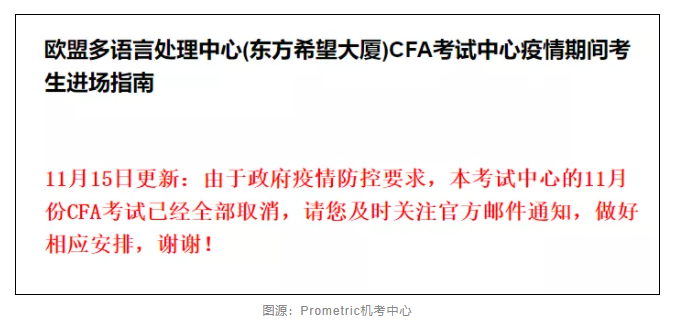 欧盟多语言处理中心(东方希望大厦)CFA考试中心疫情期间考生进场指南

11月15日更新：由于政府疫情防控要求，本考试中心的11月份CFA考试已经全部取消，请您及时关注官方邮件通知，做好相应安排，谢谢！

图源：Prometric机考中心